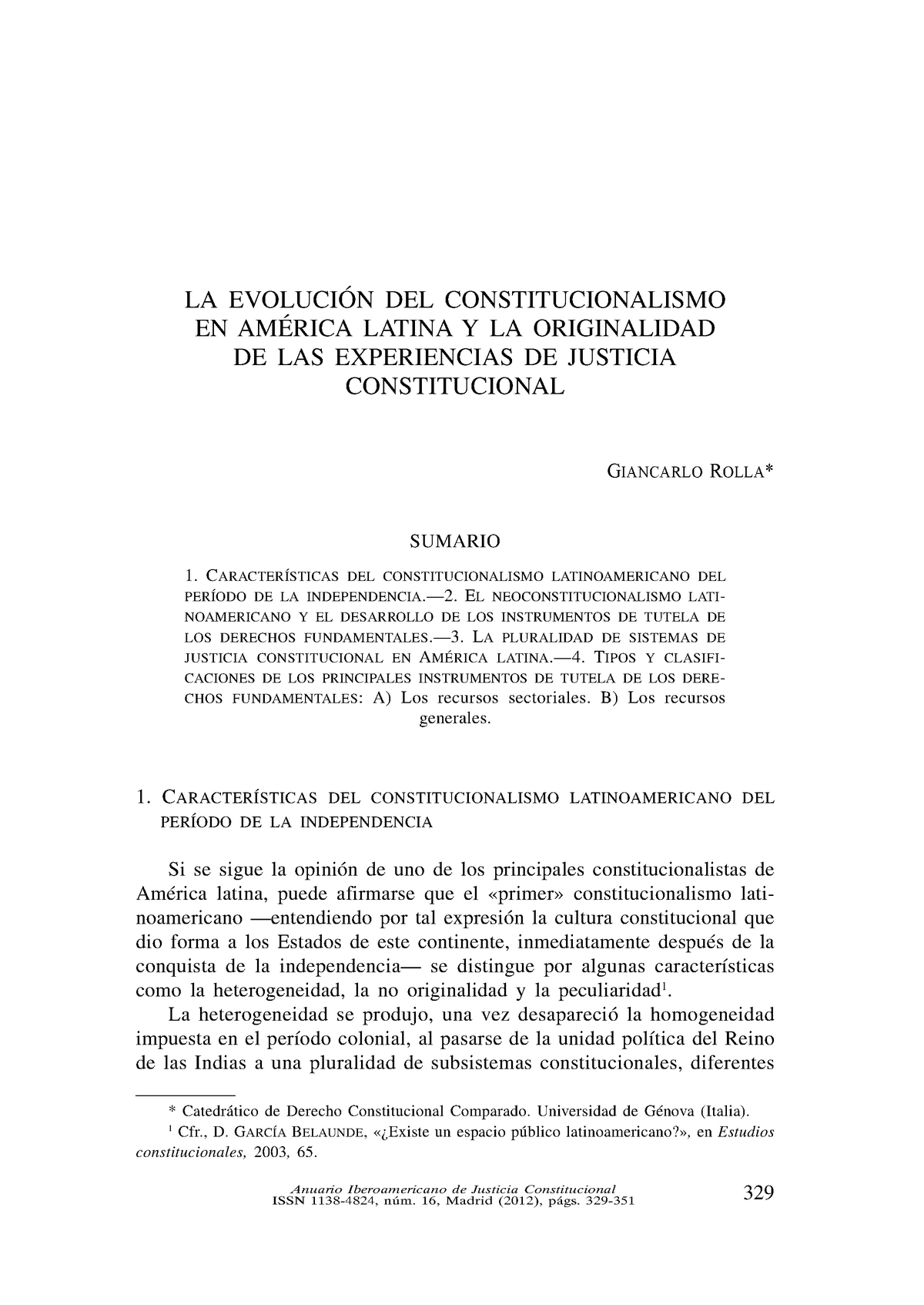 LA EVOLUCIÓN DEL CONSTITUCIONALISMO EN AMÉRICA LATINA Y LA ORIGINALIDAD DE LAS EXPERIENCIAS DE JUSTICIA CONSTITUCIONAL

GIANCARLO ROLLA*

SUMARIO

1. CARACTERÍSTICAS DEL CONSTITUCIONALISMO LATINOAMERICANO DEL PERÍODO DE LA INDEPENDENCIA.—2. EL NEOCONSTITUCIONALISMO LATINOAMERICANO Y EL DESARROLLO DE LOS INSTRUMENTOS DE TUTELA DE LOS DERECHOS FUNDAMENTALES.—3. LA PLURALIDAD DE SISTEMAS DE JUSTICIA CONSTITUCIONAL EN AMÉRICA LATINA.—4. TIPOS Y CLASIFICACIONES DE LOS PRINCIPALES INSTRUMENTOS DE TUTELA DE LOS DERECHOS FUNDAMENTALES: A) Los recursos sectoriales. B) Los recursos generales.

1. CARACTERÍSTICAS DEL CONSTITUCIONALISMO LATINOAMERICANO DEL PERÍODO DE LA INDEPENDENCIA

Si se sigue la opinión de uno de los principales constitucionalistas de América latina, puede afirmarse que el «primer» constitucionalismo latinoamericano —entendiendo por tal expresión la cultura constitucional que dio forma a los Estados de este continente, inmediatamente después de la conquista de la independencia— se distingue por algunas características como la heterogeneidad, la no originalidad y la peculiaridad$^1$.

La heterogeneidad se produjo, una vez desapareció la homogeneidad impuesta en el período colonial, al pasarse de la unidad política del Reino de las Indias a una pluralidad de subsistemas constitucionales, diferentes

* Catedrático de Derecho Constitucional Comparado. Universidad de Génova (Italia).

$^1$ Cfr., D. GARCÍA BELAUNDE, «¿Existe un espacio público latinoamericano?», en Estudios constitucionales, 2003, 65.

Anuario Iberoamericano de Justicia Constitucional
ISSN 1138-4824, núm. 16, Madrid (2012), págs. 329-351

329